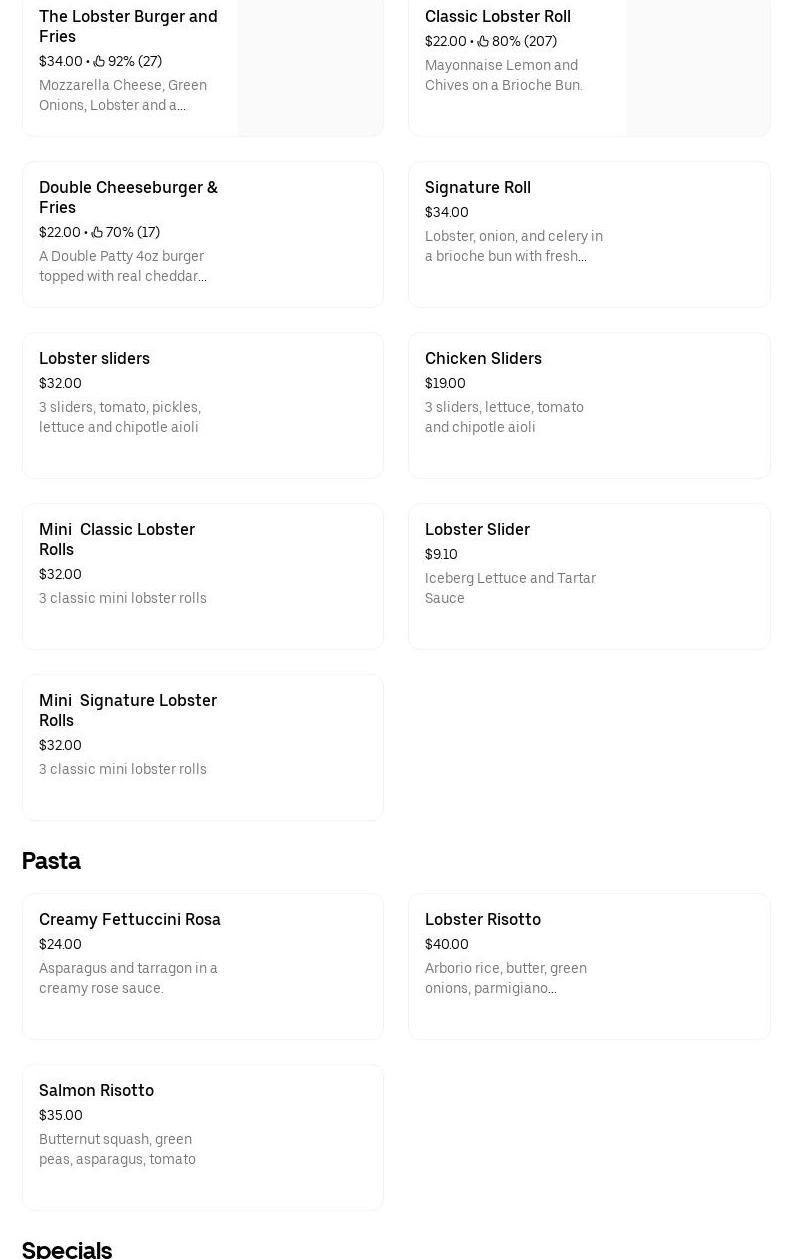 The Lobster Burger and Fries
$34.00 • 92% (27)
Mozzarella Cheese, Green Onions, Lobster and a...

Classic Lobster Roll
$22.00 • 80% (207)
Mayonnaise Lemon and Chives on a Brioche Bun.

Double Cheeseburger & Fries
$22.00 • 70% (17)
A Double Patty 4oz burger topped with real cheddar...

Signature Roll
$34.00
Lobster, onion, and celery in a brioche bun with fresh...

Lobster sliders
$32.00
3 sliders, tomato, pickles, lettuce and chipotle aioli

Chicken Sliders
$19.00
3 sliders, lettuce, tomato and chipotle aioli

Mini Classic Lobster Rolls
$32.00
3 classic mini lobster rolls

Lobster Slider
$9.10
Iceberg Lettuce and Tartar Sauce

Mini Signature Lobster Rolls
$32.00
3 classic mini lobster rolls

Pasta

Creamy Fettuccini Rosa
$24.00
Asparagus and tarragon in a creamy rose sauce.

Lobster Risotto
$40.00
Arborio rice, butter, green onions, parmigiano...

Salmon Risotto
$35.00
Butternut squash, green peas, asparagus, tomato

Specials